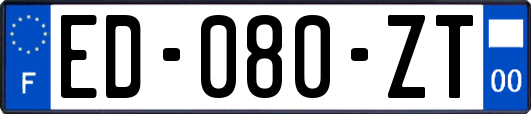 F

ED-080-ZT

00